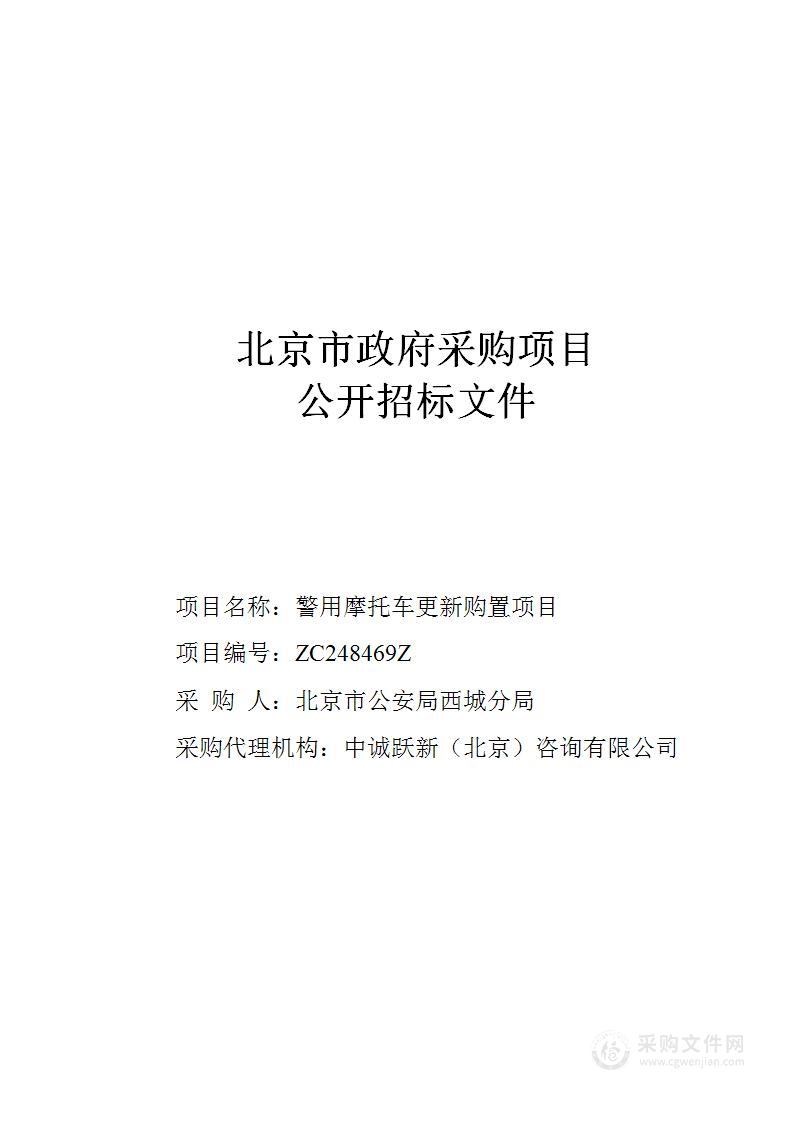 北京市政府采购项目
公开招标文件

项目名称：警用摩托车更新购置项目

项目编号：ZC248469Z

采 购 人：北京市公安局西城分局

采购代理机构：中诚跃新（北京）咨询有限公司

采购文件网
www.cgwenjian.com